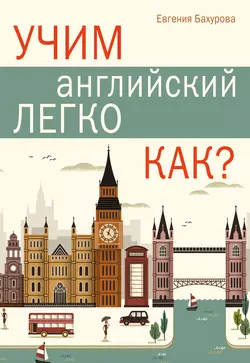 Евгения Бахурова

УЧИМ

английский
ЛЕГКО

КАК?